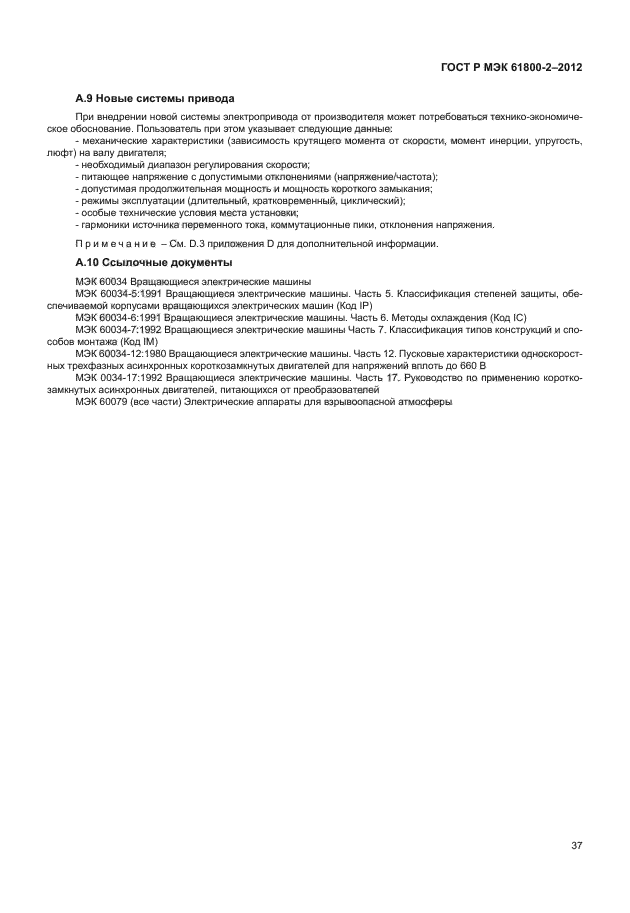 ГОСТ Р МЭК 61800-2–2012

А.9 Новые системы привода

При внедрении новой системы электропривода от производителя может потребоваться технико-экономическое обоснование. Пользователь при этом указывает следующие данные:
- механические характеристики (зависимость крутящего момента от скорости, момент инерции, упругость, люфт) на валу двигателя;
- необходимый диапазон регулирования скорости;
- питающее напряжение с допустимыми отклонениями (напряжение/частота);
- допустимая продолжительная мощность и мощность короткого замыкания;
- режимы эксплуатации (длительный, кратковременный, циклический);
- особые технические условия места установки;
- гармоники источника переменного тока, коммутационные пики, отклонения напряжения.

Примечание – См. D.3 приложения D для дополнительной информации.

А.10 Ссылочные документы

МЭК 60034 Вращающиеся электрические машины
МЭК 60034-5:1991 Вращающиеся электрические машины. Часть 5. Классификация степеней защиты, обеспечиваемой корпусами вращающихся электрических машин (Код IP)
МЭК 60034-6:1991 Вращающиеся электрические машины. Часть 6. Методы охлаждения (Код IC)
МЭК 60034-7:1992 Вращающиеся электрические машины Часть 7. Классификация типов конструкций и способов монтажа (Код IM)
МЭК 60034-12:1980 Вращающиеся электрические машины. Часть 12. Пусковые характеристики односкоростных трехфазных асинхронных короткозамкнутых двигателей для напряжений вплоть до 660 В
МЭК 0034-17:1992 Вращающиеся электрические машины. Часть 17. Руководство по применению короткозамкнутых асинхронных двигателей, питающихся от преобразователей
МЭК 60079 (все части) Электрические аппараты для взрывоопасной атмосферы

37